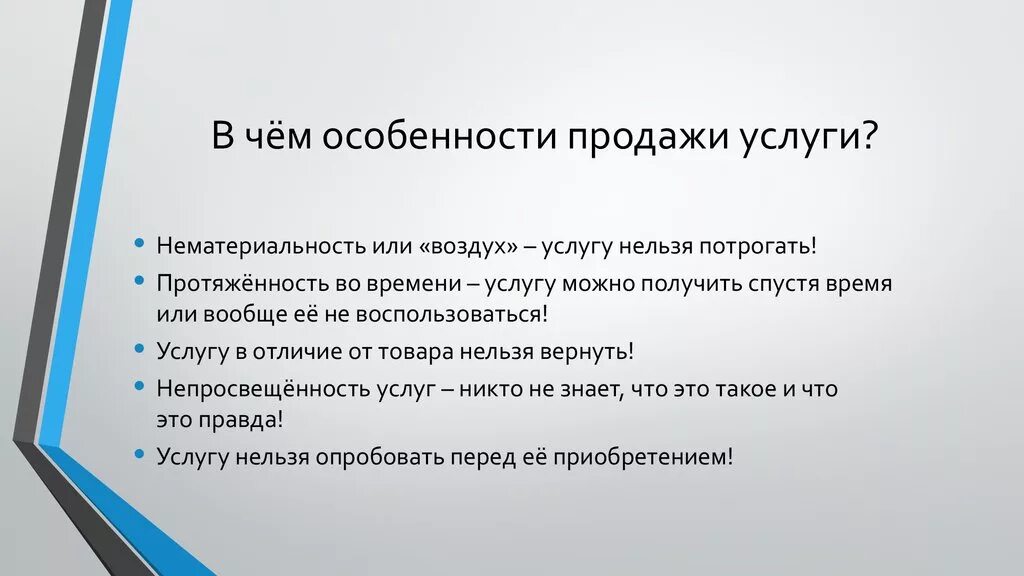 В чём особенности продажи услуги?

• Нематериальность или «воздух» – услугу нельзя потрогать!
• Протяжённость во времени – услугу можно получить спустя время или вообще её не воспользоваться!
• Услугу в отличие от товара нельзя вернуть!
• Непросвещённость услуг – никто не знает, что это такое и что это правда!
• Услугу нельзя опробовать перед её приобретением!